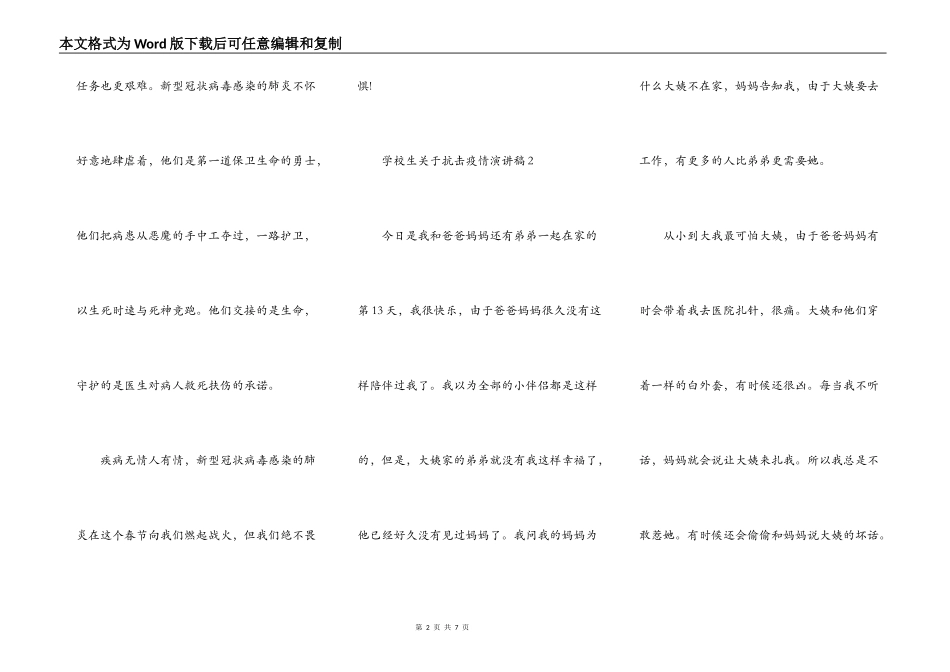 本文格式为Word版下载后可任意编辑和复制

任务也更艰难。新型冠状病毒感染的肺炎不怀好意地肆虐着，他们是第一道保卫生命的勇士，他们把病患从恶魔的手中工夺过，一路护卫，以生死时速与死神竞跑。他们交接的是生命，守护的是医生对病人救死扶伤的承诺。

疾病无情人有情，新型冠状病毒感染的肺炎在这个春节向我们燃起战火，但我们绝不畏惧！

学校生关于抗击疫情演讲稿2

今日是我和爸爸妈妈还有弟弟一起在家的第13天，我很快乐，由于爸爸妈妈很久没有这样陪伴过我了。我以为全部的小伴侣都是这样的，但是，大姨家的弟弟就没有我这样幸福了，他已经好久没有见过妈妈了。我问我的妈妈为什么大姨不在家，妈妈告知我，由于大姨要去工作，有更多的人比弟弟更需要她。

从小到大我最可怕大姨，由于爸爸妈妈有时会带着我去医院扎针，很痛。大姨和他们穿着一样的白外套，有时候还很凶。每当我不听话，妈妈就会说让大姨来扎我。所以我总是不敢惹她。有时候还会偷偷和妈妈说大姨的坏话。

第 2 页 共 7 页